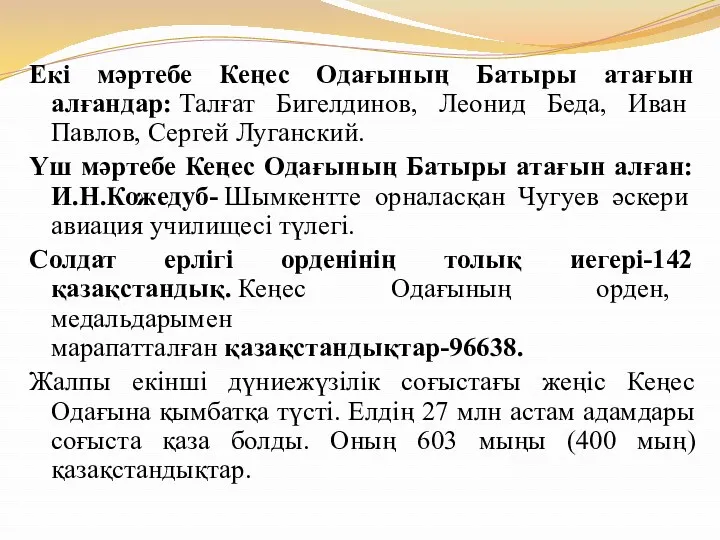 Екі мәртебе Кеңес Одағының Батыры атағын алғандар: Талғат Бигелдинов, Леонид Беда, Иван Павлов, Сергей Луганский.

Үш мәртебе Кеңес Одағының Батыры атағын алған: И.Н.Кожедуб- Шымкентте орналасқан Чугуев әскери авиация училищесі түлегі.

Солдат ерлігі орденінің толық иегері-142 қазақстандық. Кеңес Одағының орден, медальдарымен марапатталған қазақстандықтар-96638.

Жалпы екінші дүниежүзілік соғыстағы жеңіс Кеңес Одағына қымбатқа түсті. Елдің 27 млн астам адамдары соғыста қаза болды. Оның 603 мыңы (400 мың) қазақстандықтар.